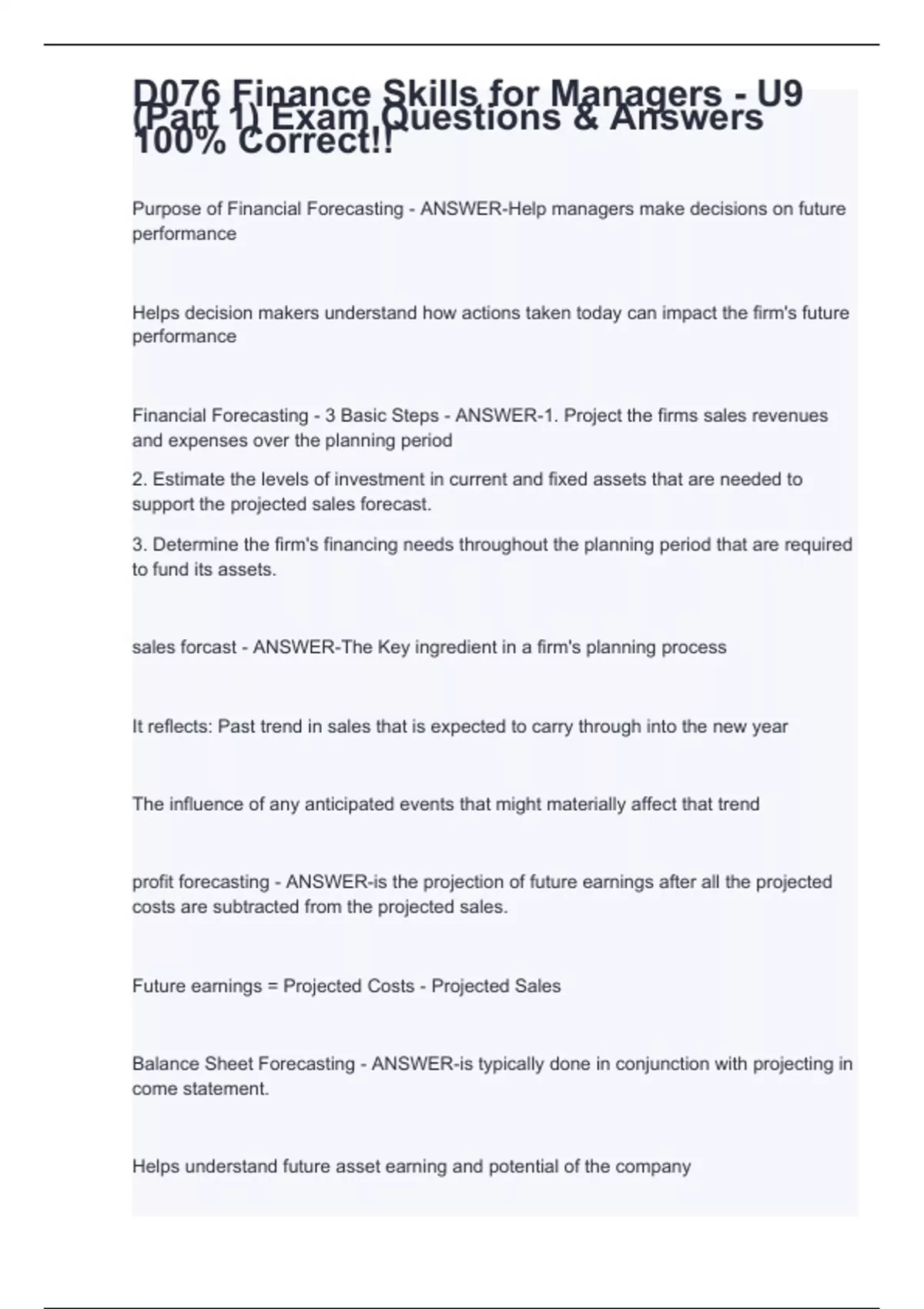 D076 Finance Skills for Managers - U9 (Part 1) Exam Questions & Answers 100% Correct!!

Purpose of Financial Forecasting - ANSWER-Help managers make decisions on future performance

Helps decision makers understand how actions taken today can impact the firm's future performance

Financial Forecasting - 3 Basic Steps - ANSWER-1. Project the firms sales revenues and expenses over the planning period

2. Estimate the levels of investment in current and fixed assets that are needed to support the projected sales forecast.

3. Determine the firm's financing needs throughout the planning period that are required to fund its assets.

sales forcast - ANSWER-The Key ingredient in a firm's planning process

It reflects: Past trend in sales that is expected to carry through into the new year

The influence of any anticipated events that might materially affect that trend

profit forecasting - ANSWER-is the projection of future earnings after all the projected costs are subtracted from the projected sales.

Future earnings = Projected Costs - Projected Sales

Balance Sheet Forecasting - ANSWER-is typically done in conjunction with projecting in come statement.

Helps understand future asset earning and potential of the company